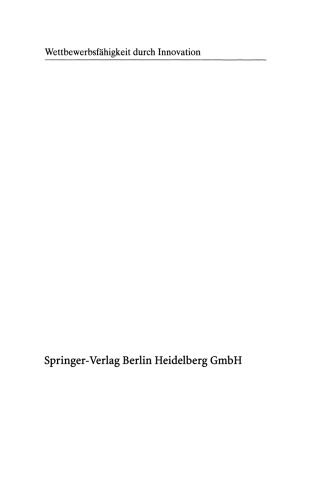 Wettbewerbsfähigkeit durch Innovation

Springer-Verlag Berlin Heidelberg GmbH